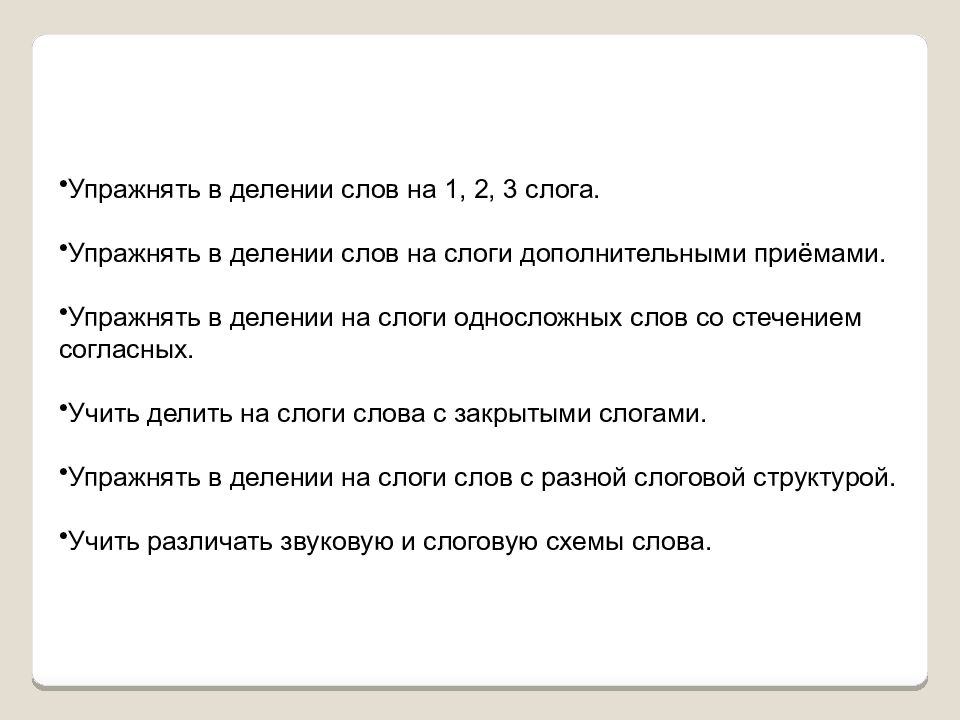 •Упражнять в делении слов на 1, 2, 3 слога.

•Упражнять в делении слов на слоги дополнительными приёмами.

•Упражнять в делении на слоги односложных слов со стечением согласных.

•Учить делить на слоги слова с закрытыми слогами.

•Упражнять в делении на слоги слов с разной слоговой структурой.

•Учить различать звуковую и слоговую схемы слова.